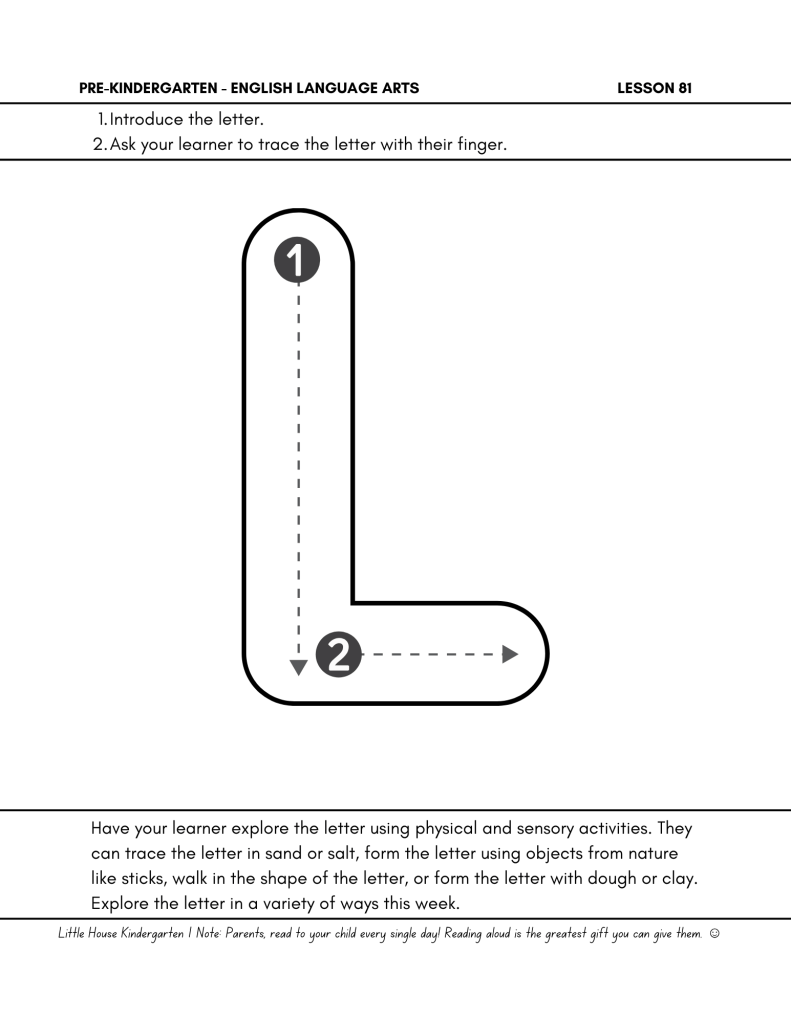 PRE-KINDERGARTEN - ENGLISH LANGUAGE ARTS LESSON 81

1. Introduce the letter.
2. Ask your learner to trace the letter with their finger.

1

2

Have your learner explore the letter using physical and sensory activities. They can trace the letter in sand or salt, form the letter using objects from nature like sticks, walk in the shape of the letter, or form the letter with dough or clay. Explore the letter in a variety of ways this week.

Little House Kindergarten | Note: Parents, read to your child every single day! Reading aloud is the greatest gift you can give them. ☺